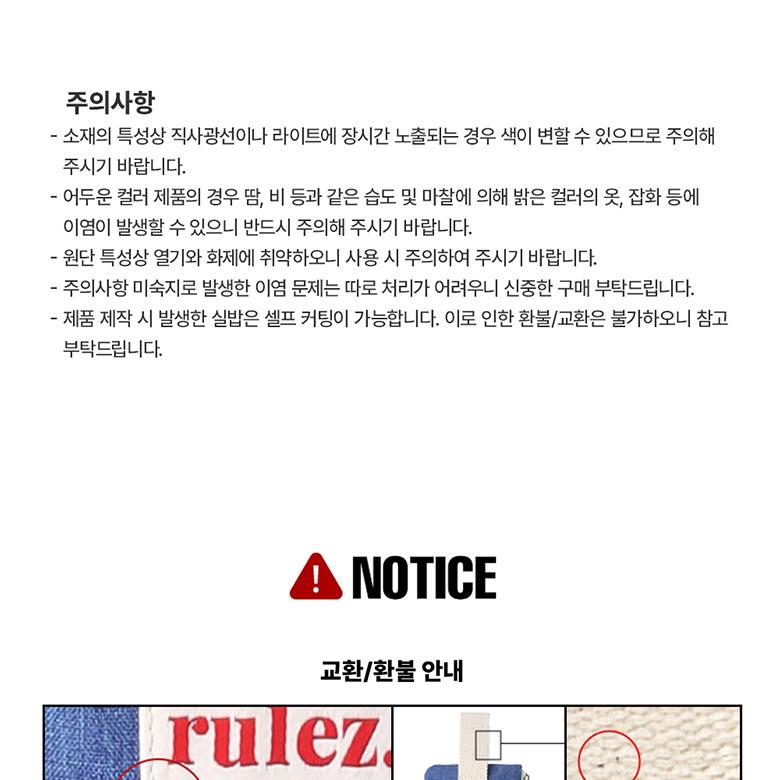 주의사항

- 소재의 특성상 직사광선이나 라이트에 장시간 노출되는 경우 색이 변할 수 있으므로 주의해 주시기 바랍니다.
- 어두운 컬러 제품의 경우 땀, 비 등과 같은 습도 및 마찰에 의해 밝은 컬러의 옷, 잡화 등에 이염이 발생할 수 있으니 반드시 주의해 주시기 바랍니다.
- 원단 특성상 열기와 화제에 취약하오니 사용 시 주의하여 주시기 바랍니다.
- 주의사항 미숙지로 발생한 이염 문제는 따로 처리가 어려우니 신중한 구매 부탁드립니다.
- 제품 제작 시 발생한 실밥은 셀프 커팅이 가능합니다. 이로 인한 환불/교환은 불가하오니 참고 부탁드립니다.

NOTICE

교환/환불 안내

rulez.